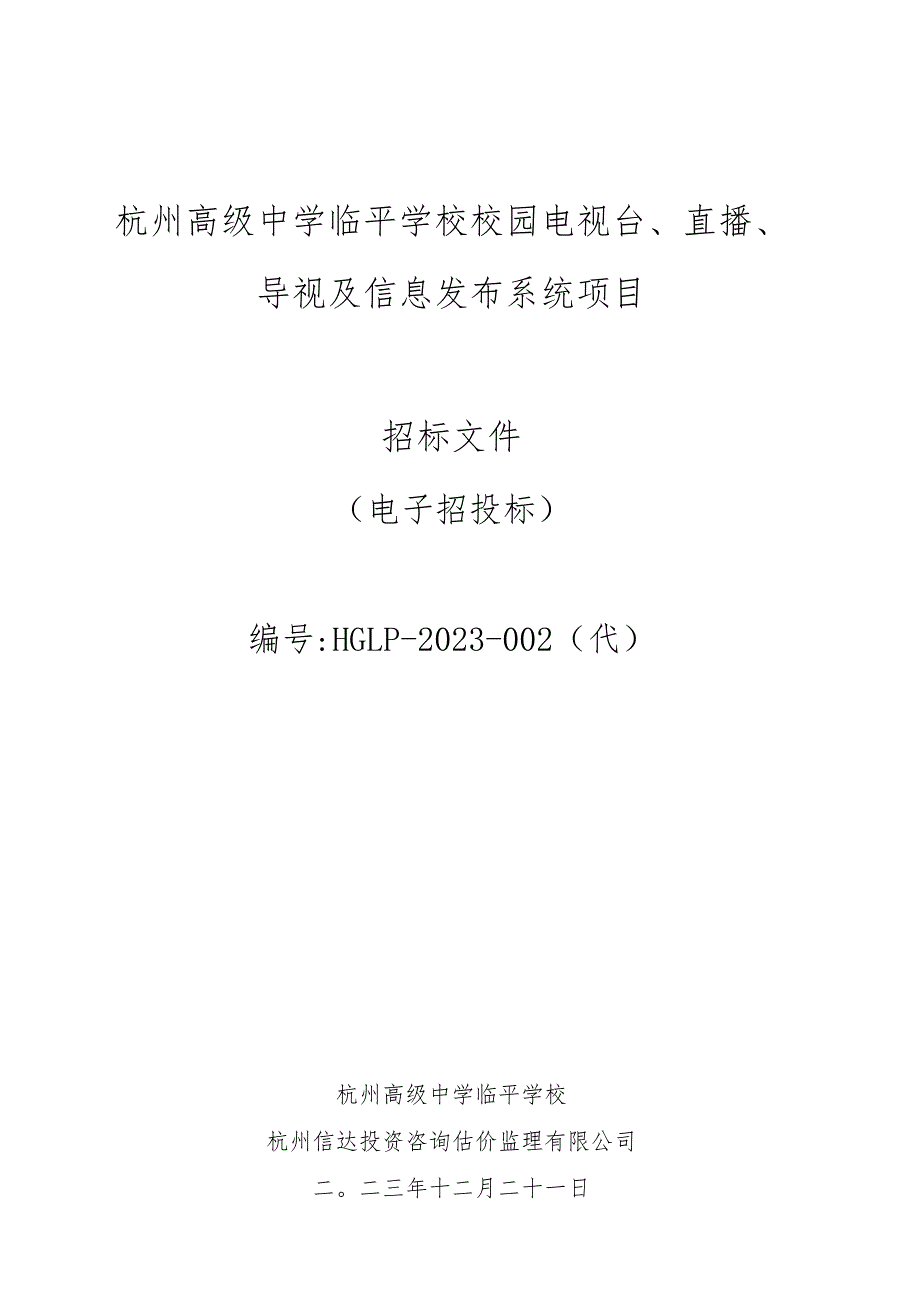 杭州高级中学临平学校校园电视台、直播、导视及信息发布系统项目

招标文件

（电子招投标）

编号:HGLP-2023-002（代）

杭州高级中学临平学校

杭州信达投资咨询估价监理有限公司

二。二三年十二月二十一日